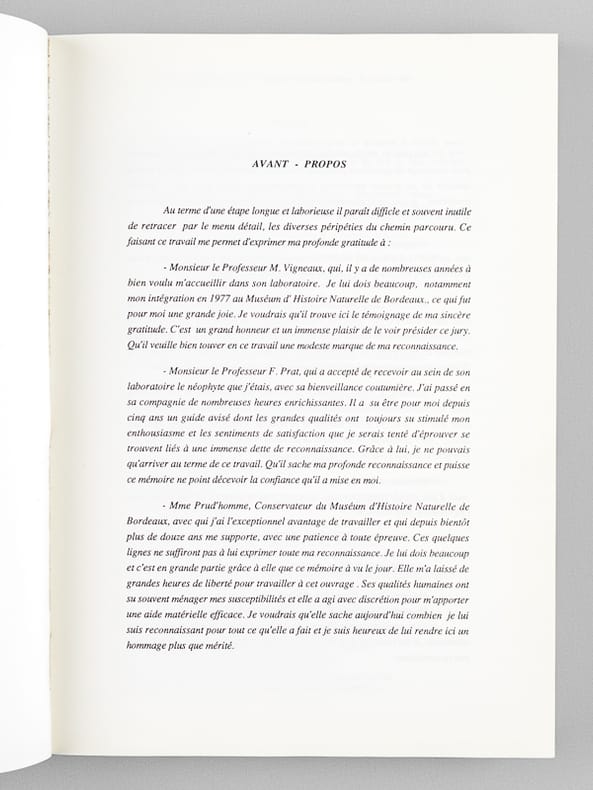 AVANT - PROPOS

Au terme d'une étape longue et laborieuse il paraît difficile et souvent inutile de retracer par le menu détail, les diverses péripéties du chemin parcouru. Ce faisant ce travail me permet d'exprimer ma profonde gratitude à :

- Monsieur le Professeur M. Vigneaux, qui, il y a de nombreuses années à bien voulu m'accueillir dans son laboratoire. Je lui dois beaucoup, notamment mon intégration en 1977 au Muséum d' Histoire Naturelle de Bordeaux., ce qui fut pour moi une grande joie. Je voudrais qu'il trouve ici le témoignage de ma sincère gratitude. C'est un grand honneur et un immense plaisir de le voir présider ce jury. Qu'il veuille bien touver en ce travail une modeste marque de ma reconnaissance.

- Monsieur le Professeur F. Prat, qui a accepté de recevoir au sein de son laboratoire le néophyte que j'étais, avec sa bienveillance coutumière. J'ai passé en sa compagnie de nombreuses heures enrichissantes. Il a su être pour moi depuis cinq ans un guide avisé dont les grandes qualités ont toujours su stimulé mon enthousiasme et les sentiments de satisfaction que je serais tenté d'éprouver se trouvent liés à une immense dette de reconnaissance. Grâce à lui, je ne pouvais qu'arriver au terme de ce travail. Qu'il sache ma profonde reconnaissance et puisse ce mémoire ne point décevoir la confiance qu'il a mise en moi.

- Mme Prud'homme, Conservateur du Muséum d'Histoire Naturelle de Bordeaux, avec qui j'ai l'exceptionnel avantage de travailler et qui depuis bientôt plus de douze ans me supporte, avec une patience à toute épreuve. Ces quelques lignes ne suffiront pas à lui exprimer toute ma reconnaissance. Je lui dois beaucoup et c'est en grande partie grâce à elle que ce mémoire à vu le jour. Elle m'a laissé de grandes heures de liberté pour travailler à cet ouvrage . Ses qualités humaines ont su souvent ménager mes susceptibilités et elle a agi avec discrétion pour m'apporter une aide matérielle efficace. Je voudrais qu'elle sache aujourd'hui combien je lui suis reconnaissant pour tout ce qu'elle a fait et je suis heureux de lui rendre ici un hommage plus que mérité.